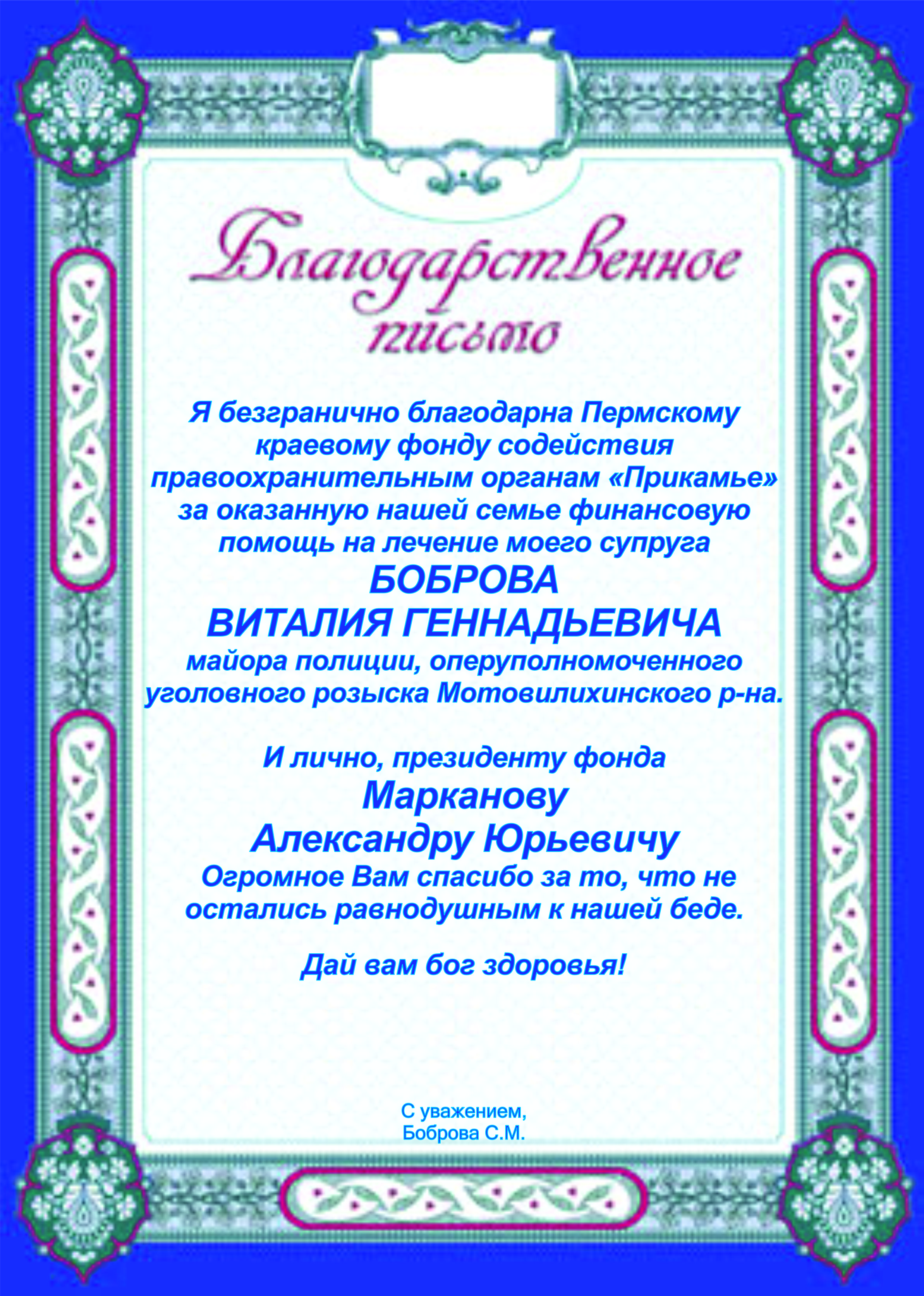 Благодарственное письмо

Я безгранично благодарна Пермскому краевому фонду содействия правоохранительным органам «Прикамье» за оказанную нашей семье финансовую помощь на лечение моего супруга
БОБРОВА
ВИТАЛИЯ ГЕННАДЬЕВИЧА
майора полиции, оперуполномоченного уголовного розыска Мотовилихинского р-на.

И лично, президенту фонда
Марканову
Александру Юрьевичу
Огромное Вам спасибо за то, что не остались равнодушным к нашей беде.

Дай вам бог здоровья!

С уважением,
Боброва С.М.